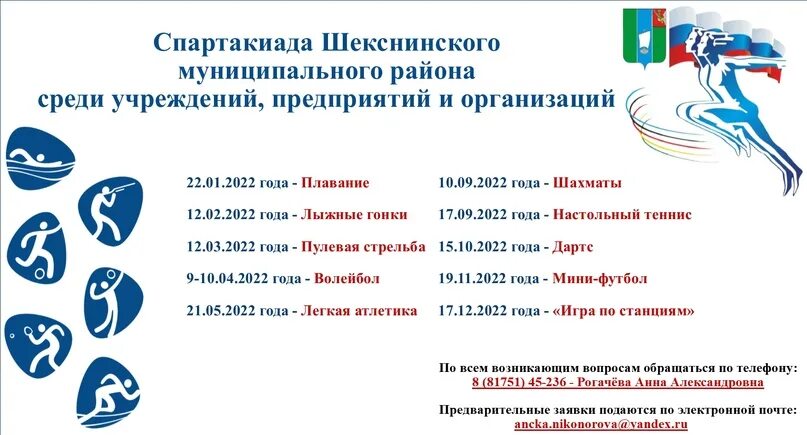 Спартакиада Шекснинского муниципального района среди учреждений, предприятий и организаций

22.01.2022 года - Плавание

12.02.2022 года - Лыжные гонки

12.03.2022 года - Пулевая стрельба

9-10.04.2022 года - Волейбол

21.05.2022 года - Легкая атлетика

10.09.2022 года - Шахматы

17.09.2022 года - Настольный теннис

15.10.2022 года - Дартс

19.11.2022 года - Мини-футбол

17.12.2022 года - «Игра по станциям»

По всем возникающим вопросам обращаться по телефону:
8 (81751) 45-236 - Рогачёва Анна Александровна

Предварительные заявки подаются по электронной почте:
ancka.nikonorova@yandex.ru